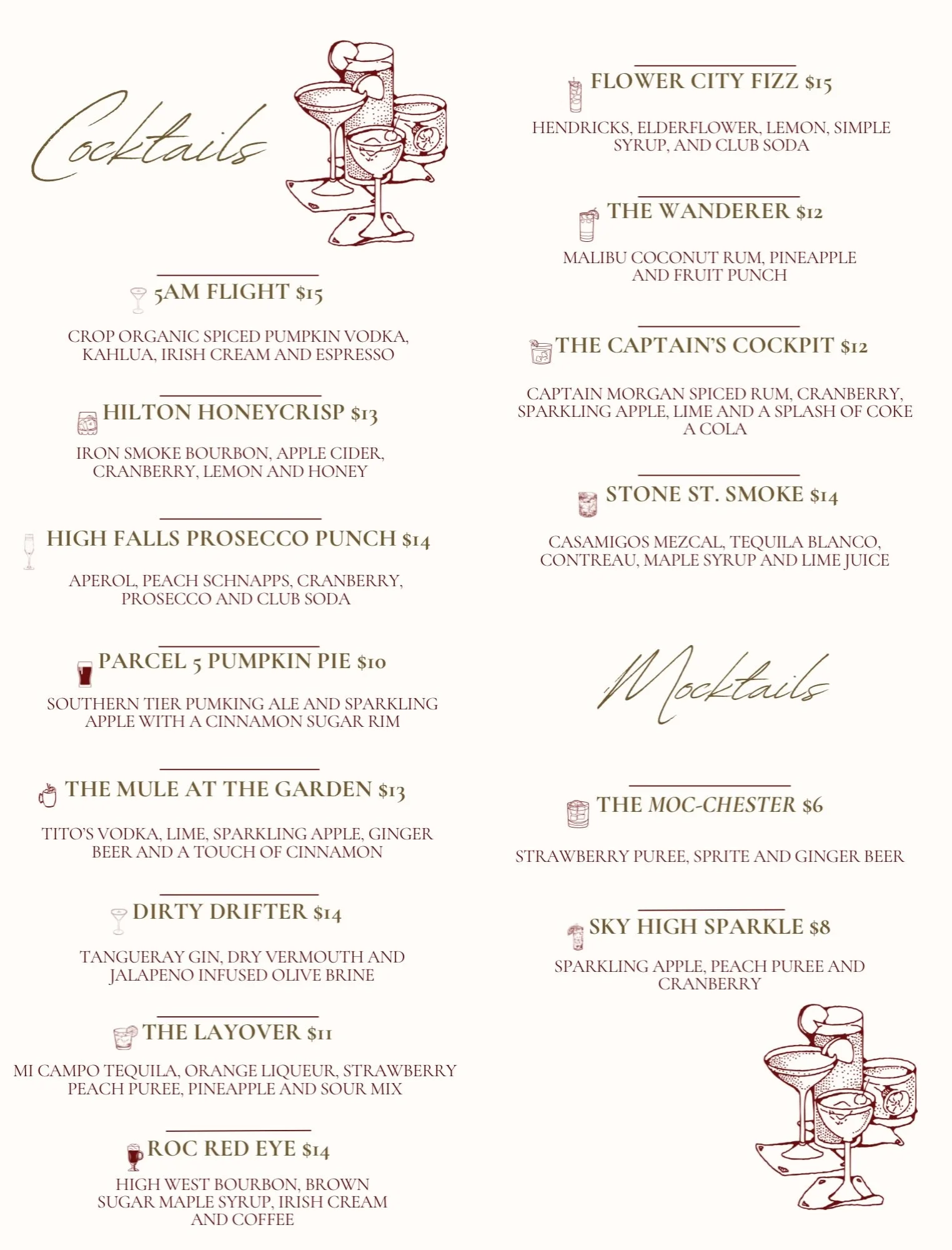 Cocktails

5AM FLIGHT $15

CROP ORGANIC SPICED PUMPKIN VODKA, KAHLUA, IRISH CREAM AND ESPRESSO

HILTON HONEYCRISP $13

IRON SMOKE BOURBON, APPLE CIDER, CRANBERRY, LEMON AND HONEY

HIGH FALLS PROSECCO PUNCH $14

APEROL, PEACH SCHNAPPS, CRANBERRY, PROSECCO AND CLUB SODA

PARCEL 5 PUMPKIN PIE $10

SOUTHERN TIER PUMKING ALE AND SPARKLING APPLE WITH A CINNAMON SUGAR RIM

THE MULE AT THE GARDEN $13

TITO'S VODKA, LIME, SPARKLING APPLE, GINGER BEER AND A TOUCH OF CINNAMON

DIRTY DRIFTER $14

TANGUERAY GIN, DRY VERMOUTH AND JALAPENO INFUSED OLIVE BRINE

THE LAYOVER $11

MI CAMPO TEQUILA, ORANGE LIQUEUR, STRAWBERRY PEACH PUREE, PINEAPPLE AND SOUR MIX

ROC RED EYE $14

HIGH WEST BOURBON, BROWN SUGAR MAPLE SYRUP, IRISH CREAM AND COFFEE

FLOWER CITY FIZZ $15

HENDRICKS, ELDERFLOWER, LEMON, SIMPLE SYRUP, AND CLUB SODA

THE WANDERER $12

MALIBU COCONUT RUM, PINEAPPLE AND FRUIT PUNCH

THE CAPTAIN'S COCKPIT $12

CAPTAIN MORGAN SPICED RUM, CRANBERRY, SPARKLING APPLE, LIME AND A SPLASH OF COKE A COLA

STONE ST. SMOKE $14

CASAMIGOS MEZCAL, TEQUILA BLANCO, CONTREAU, MAPLE SYRUP AND LIME JUICE

Mocktails

THE MOC-CHESTER $6

STRAWBERRY PUREE, SPRITE AND GINGER BEER

SKY HIGH SPARKLE $8

SPARKLING APPLE, PEACH PUREE AND CRANBERRY